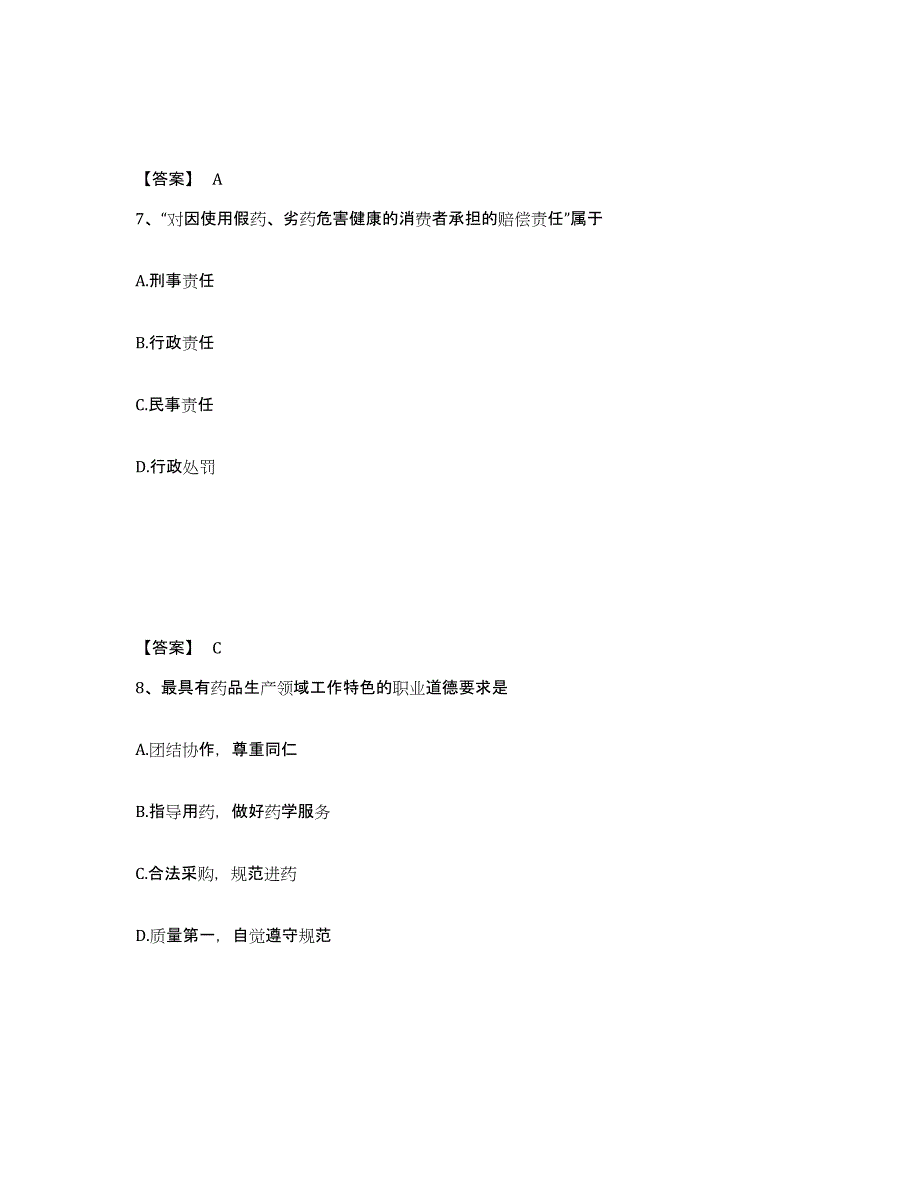 【答案】 A

7、“对因使用假药、劣药危害健康的消费者承担的赔偿责任”属于

A.刑事责任

B.行政责任

C.民事责任

D.行政处罚

【答案】 C

8、最具有药品生产领域工作特色的职业道德要求是

A.团结协作，尊重同仁

B.指导用药，做好药学服务

C.合法采购，规范进药

D.质量第一，自觉遵守规范